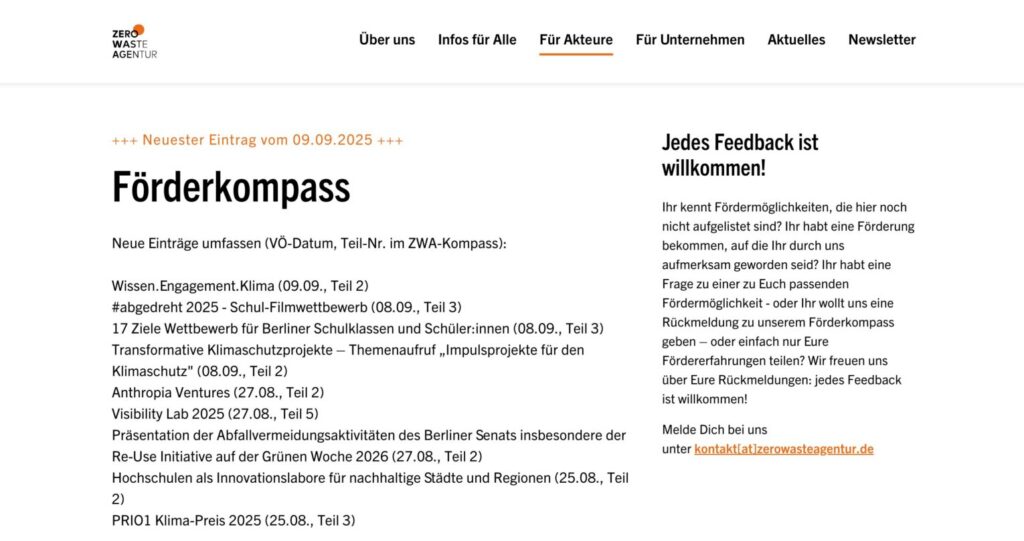 ZERO
WASTE
AGENTUR

Über uns Infos für Alle Für Akteure Für Unternehmen Aktuelles Newsletter

+++ Neuester Eintrag vom 09.09.2025 +++

Förderkompass

Neue Einträge umfassen (VÖ-Datum, Teil-Nr. im ZWA-Kompass):

Wissen.Engagement.Klima (09.09., Teil 2)
#abgedreht 2025 - Schul-Filmwettbewerb (08.09., Teil 3)
17 Ziele Wettbewerb für Berliner Schulklassen und Schüler:innen (08.09., Teil 3)
Transformative Klimaschutzprojekte – Themenaufruf „Impulsprojekte für den Klimaschutz" (08.09., Teil 2)
Anthropia Ventures (27.08., Teil 2)
Visibility Lab 2025 (27.08., Teil 5)
Präsentation der Abfallvermeidungsaktivitäten des Berliner Senats insbesondere der Re-Use Initiative auf der Grünen Woche 2026 (27.08., Teil 2)
Hochschulen als Innovationslabore für nachhaltige Städte und Regionen (25.08., Teil 2)
PRIO1 Klima-Preis 2025 (25.08., Teil 3)

Jedes Feedback ist willkommen!

Ihr kennt Fördermöglichkeiten, die hier noch nicht aufgelistet sind? Ihr habt eine Förderung bekommen, auf die Ihr durch uns aufmerksam geworden seid? Ihr habt eine Frage zu einer zu Euch passenden Fördermöglichkeit - oder Ihr wollt uns eine Rückmeldung zu unserem Förderkompass geben – oder einfach nur Eure Fördererfahrungen teilen? Wir freuen uns über Eure Rückmeldungen: jedes Feedback ist willkommen!

Melde Dich bei uns unter kontakt[at]zerowasteagentur.de